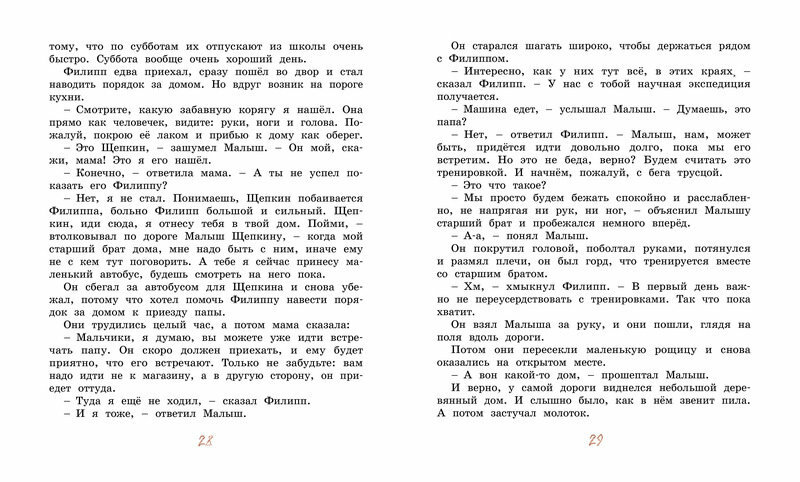 тому, что по субботам их отпускают из школы очень быстро. Суббота вообще очень хороший день.

Филипп едва приехал, сразу пошёл во двор и стал наводить порядок за домом. Но вдруг возник на пороге кухни.

– Смотрите, какую забавную корягу я нашёл. Она прямо как человечек, видите: руки, ноги и голова. Пожалуй, покрою её лаком и прибью к дому как оберег.

– Это Щепкин, – зашумел Малыш. – Он мой, скажи, мама! Это я его нашёл.

– Конечно, – ответила мама. – А ты не успел показать его Филиппу?

– Нет, я не стал. Понимаешь, Щепкин побаивается Филиппа, больно Филипп большой и сильный. Щепкин, иди сюда, я отнесу тебя в твой дом. Пойми, – втолковывал по дороге Малыш Щепкину, – когда мой старший брат дома, мне надо быть с ним, иначе ему не с кем тут поговорить. А тебе я сейчас принесу маленький автобус, будешь смотреть на него пока.

Он сбегал за автобусом для Щепкина и снова убежал, потому что хотел помочь Филиппу навести порядок за домом к приезду папы.

Они трудились целый час, а потом мама сказала:

– Мальчики, я думаю, вы можете уже идти встречать папу. Он скоро должен приехать, и ему будет приятно, что его встречают. Только не забудьте: вам надо идти не к магазину, а в другую сторону, он приедет оттуда.

– Туда я ещё не ходил, – сказал Филипп.

– И я тоже, – ответил Малыш.

28

Он старался шагать широко, чтобы держаться рядом с Филиппом.

– Интересно, как у них тут всё, в этих краях, – сказал Филипп. – У нас с тобой научная экспедиция получается.

– Машина едет, – услышал Малыш. – Думаешь, это папа?

– Нет, – ответил Филипп. – Малыш, нам, может быть, придётся идти довольно долго, пока мы его встретим. Но это не беда, верно? Будем считать это тренировкой. И начнём, пожалуй, с бега трусцой.

– Это что такое?

– Мы просто будем бежать спокойно и расслабленно, не напрягая ни рук, ни ног, – объяснил Малышу старший брат и пробежался немного вперёд.

– А-а, – понял Малыш.

Он покрутил головой, поболтал руками, потянулся и размял плечи, он был горд, что тренируется вместе со старшим братом.

– Хм, – хмыкнул Филипп. – В первый день важно не переусердствовать с тренировками. Так что пока хватит.

Он взял Малыша за руку, и они пошли, глядя на поля вдоль дороги.

Потом они пересекли маленькую рощицу и снова оказались на открытом месте.

– А вон какой-то дом, – прошептал Малыш.

И верно, у самой дороги виднелся небольшой деревянный дом. И слышно было, как в нём звенит пила. А потом застучал молоток.

29